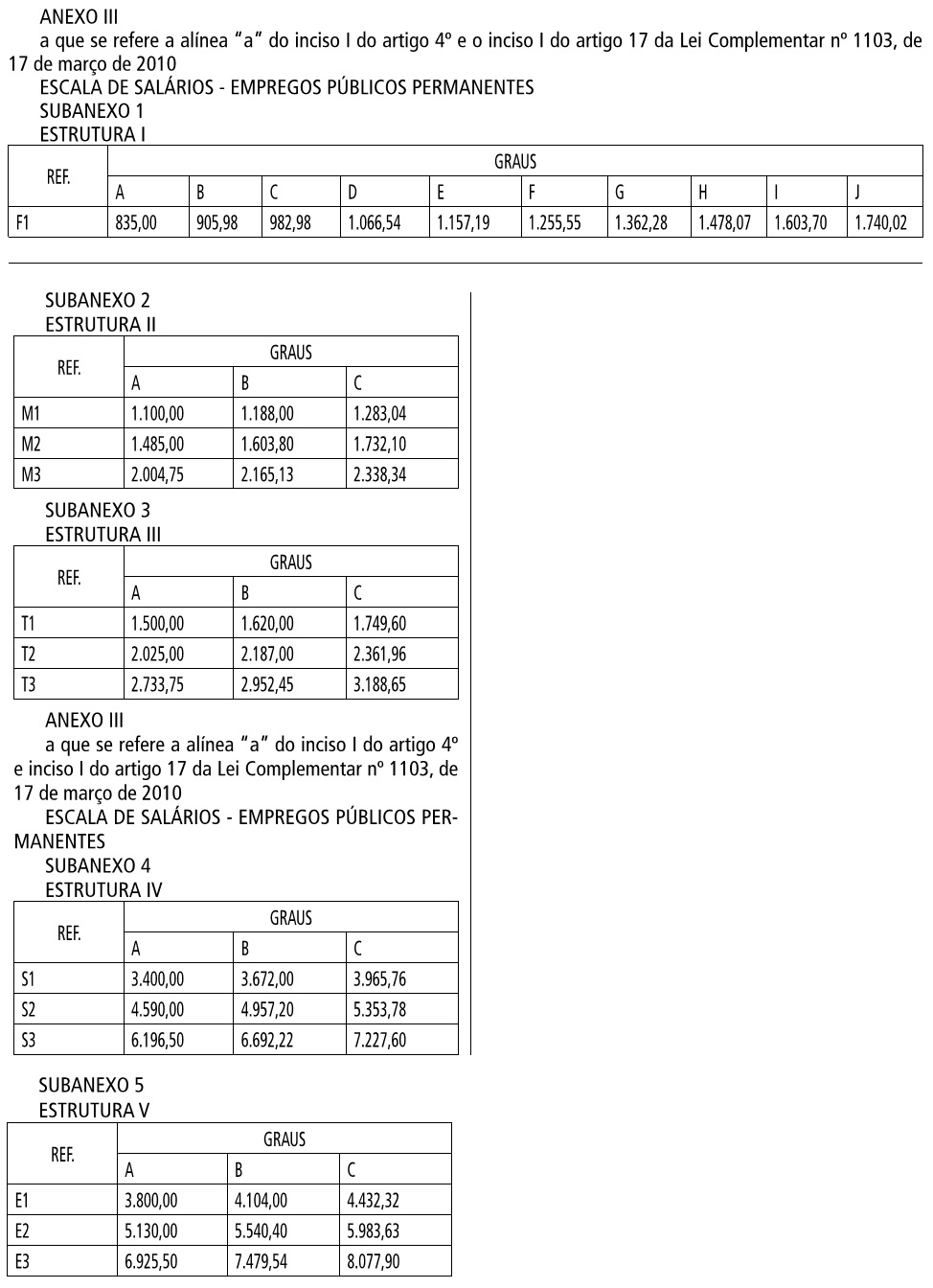 ANEXO III

a que se refere a alínea "a" do inciso I do artigo 4º e o inciso I do artigo 17 da Lei Complementar nº 1103, de 17 de março de 2010

ESCALA DE SALÁRIOS - EMPREGOS PÚBLICOS PERMANENTES

SUBANEXO 1

ESTRUTURA I

| REF. | GRAUS | | | | | | | | | |
|---|---|---|---|---|---|---|---|---|---|---|
| | A | B | C | D | E | F | G | H | I | J |
| F1 | 835,00 | 905,98 | 982,98 | 1.066,54 | 1.157,19 | 1.255,55 | 1.362,28 | 1.478,07 | 1.603,70 | 1.740,02 |

SUBANEXO 2

ESTRUTURA II

| REF. | GRAUS | | |
|---|---|---|---|
| | A | B | C |
| M1 | 1.100,00 | 1.188,00 | 1.283,04 |
| M2 | 1.485,00 | 1.603,80 | 1.732,10 |
| M3 | 2.004,75 | 2.165,13 | 2.338,34 |

SUBANEXO 3

ESTRUTURA III

| REF. | GRAUS | | |
|---|---|---|---|
| | A | B | C |
| T1 | 1.500,00 | 1.620,00 | 1.749,60 |
| T2 | 2.025,00 | 2.187,00 | 2.361,96 |
| T3 | 2.733,75 | 2.952,45 | 3.188,65 |

ANEXO III

a que se refere a alínea "a" do inciso I do artigo 4º e inciso I do artigo 17 da Lei Complementar nº 1103, de 17 de março de 2010

ESCALA DE SALÁRIOS - EMPREGOS PÚBLICOS PERMANENTES

SUBANEXO 4

ESTRUTURA IV

| REF. | GRAUS | | |
|---|---|---|---|
| | A | B | C |
| S1 | 3.400,00 | 3.672,00 | 3.965,76 |
| S2 | 4.590,00 | 4.957,20 | 5.353,78 |
| S3 | 6.196,50 | 6.692,22 | 7.227,60 |

SUBANEXO 5

ESTRUTURA V

| REF. | GRAUS | | |
|---|---|---|---|
| | A | B | C |
| E1 | 3.800,00 | 4.104,00 | 4.432,32 |
| E2 | 5.130,00 | 5.540,40 | 5.983,63 |
| E3 | 6.925,50 | 7.479,54 | 8.077,90 |